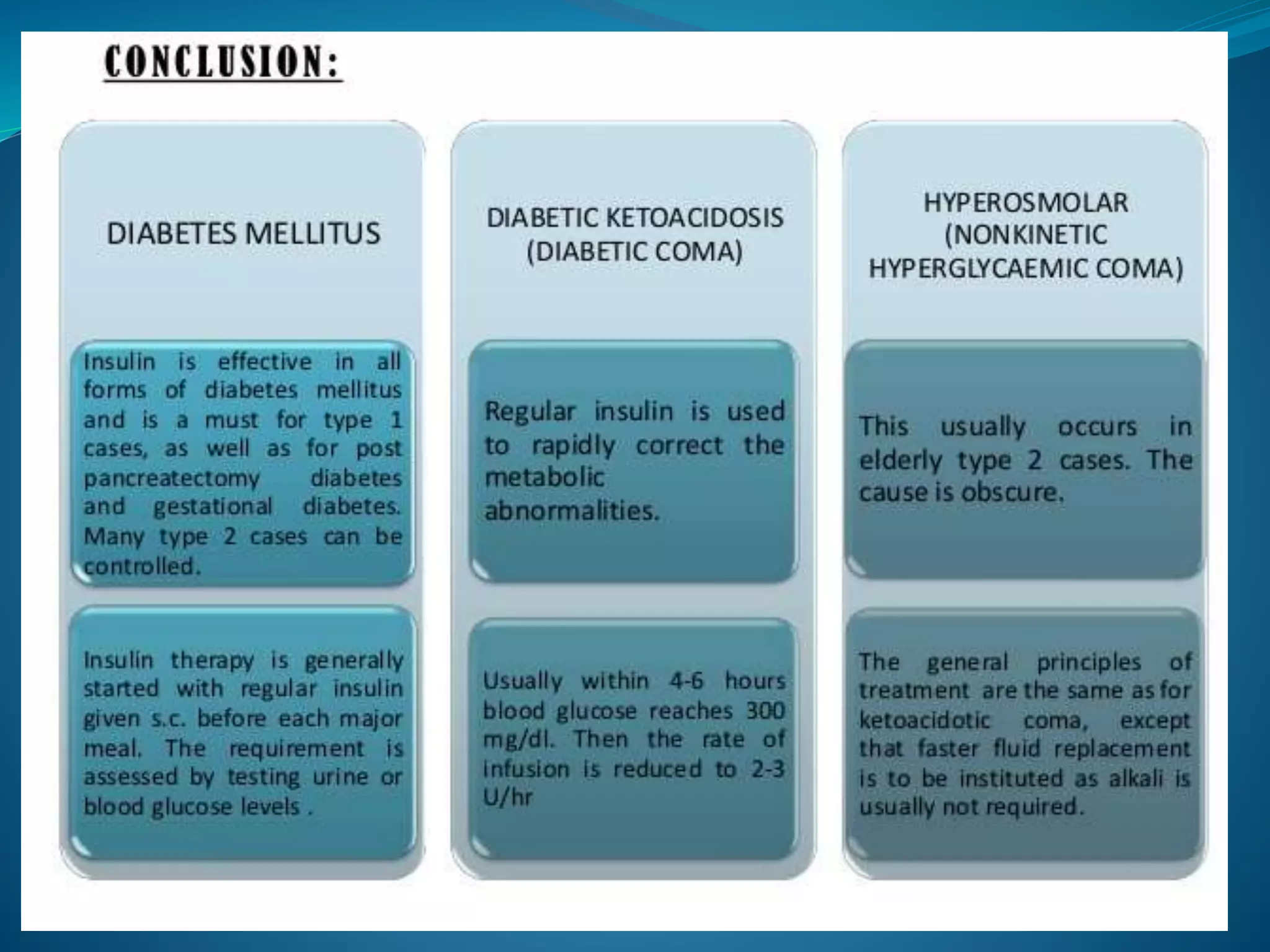 CONCLUSION:

DIABETES MELLITUS

Insulin is effective in all forms of diabetes mellitus and is a must for type 1 cases, as well as for post pancreatectomy diabetes and gestational diabetes. Many type 2 cases can be controlled.

Insulin therapy is generally started with regular insulin given s.c. before each major meal. The requirement is assessed by testing urine or blood glucose levels .

DIABETIC KETOACIDOSIS (DIABETIC COMA)

Regular insulin is used to rapidly correct the metabolic abnormalities.

Usually within 4-6 hours blood glucose reaches 300 mg/dl. Then the rate of infusion is reduced to 2-3 U/hr

HYPEROSMOLAR (NONKINETIC HYPERGLYCAEMIC COMA)

This usually occurs in elderly type 2 cases. The cause is obscure.

The general principles of treatment are the same as for ketoacidotic coma, except that faster fluid replacement is to be instituted as alkali is usually not required.